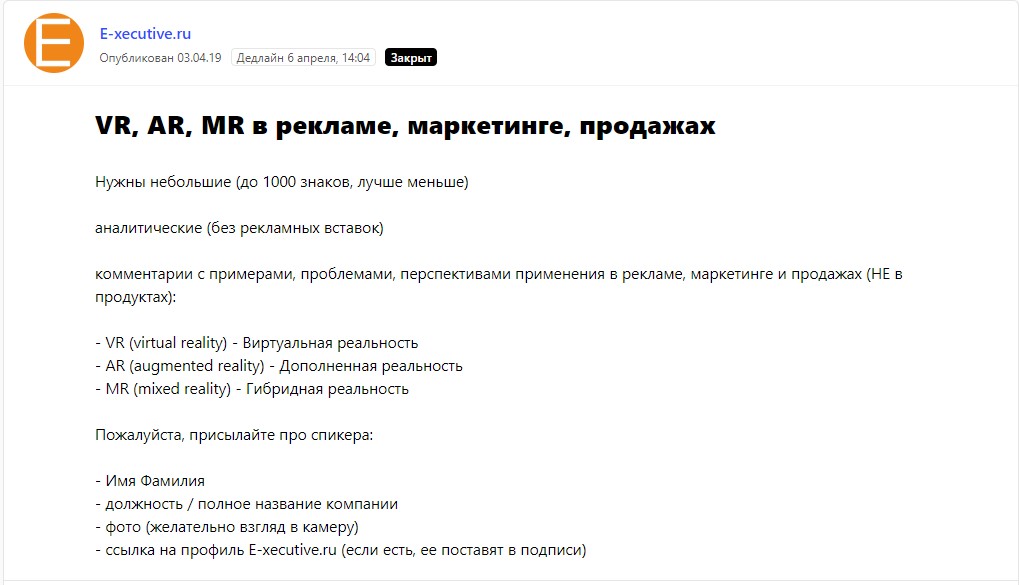 E

E-xecutive.ru

Опубликован 03.04.19 Дедлайн 6 апреля, 14:04 Закрыт

VR, AR, MR в рекламе, маркетинге, продажах

Нужны небольшие (до 1000 знаков, лучше меньше)

аналитические (без рекламных вставок)

комментарии с примерами, проблемами, перспективами применения в рекламе, маркетинге и продажах (НЕ в продуктах):

- VR (virtual reality) - Виртуальная реальность
- AR (augmented reality) - Дополненная реальность
- MR (mixed reality) - Гибридная реальность

Пожалуйста, присылайте про спикера:

- Имя Фамилия
- должность / полное название компании
- фото (желательно взгляд в камеру)
- ссылка на профиль E-xecutive.ru (если есть, ее поставят в подписи)